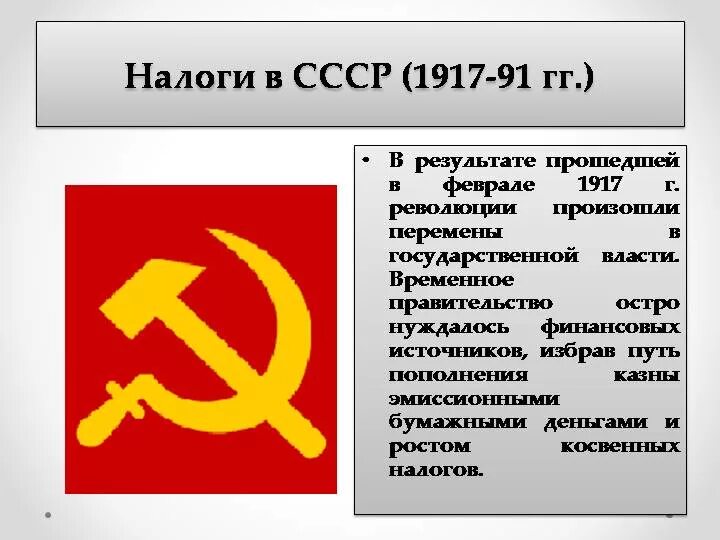 Налоги в СССР (1917-91 гг.)

• В результате прошедшей в феврале 1917 г. революции произошли перемены в государственной власти. Временное правительство остро нуждалось финансовых источников, избрав путь пополнения казны эмиссионными бумажными деньгами и ростом косвенных налогов.